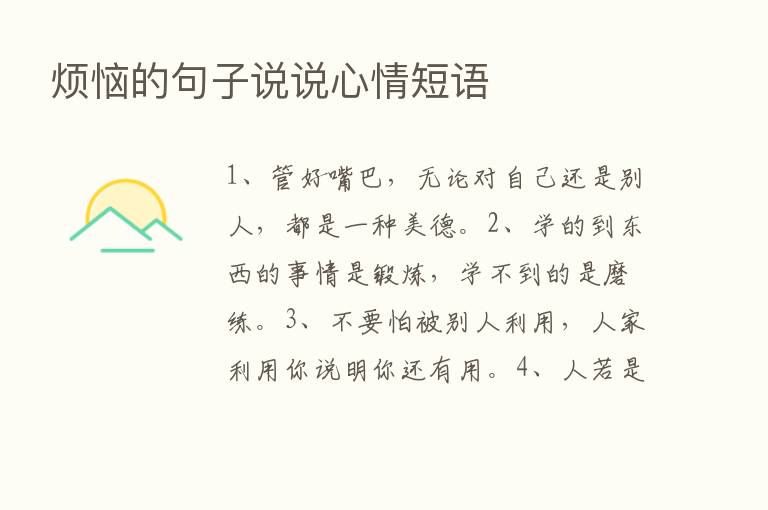 烦恼的句子说说心情短语

1、管好嘴巴，无论对自己还是别人，都是一种美德。2、学的到东西的事情是锻炼，学不到的是磨练。3、不要怕被别人利用，人家利用你说明你还有用。4、人若是